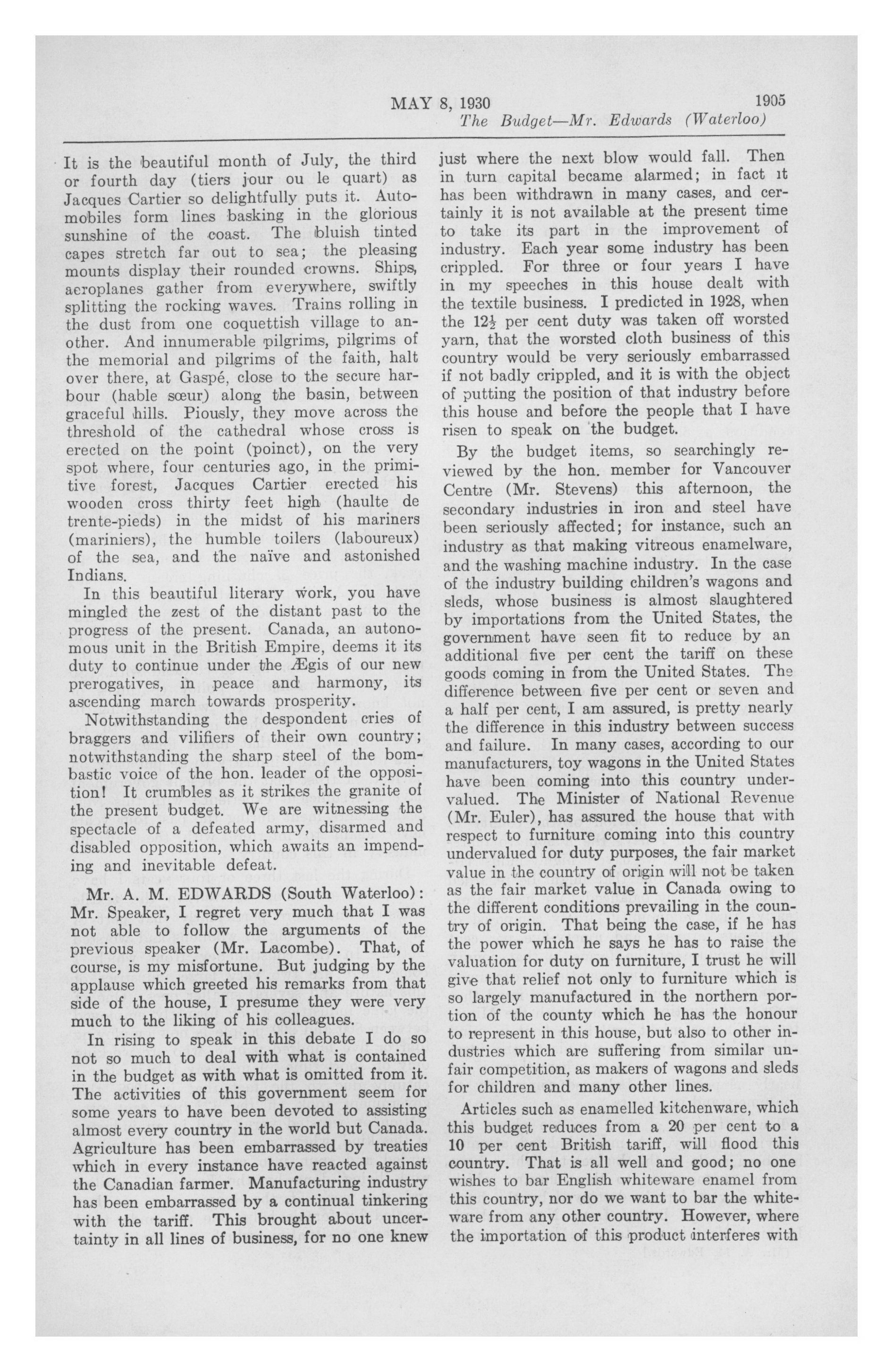 MAY 8, 1930 1905

The Budget—Mr. Edwards (Waterloo)

It is the beautiful month of July, the third or fourth day (tiers jour ou le quart) as Jacques Cartier so delightfully puts it. Automobiles form lines basking in the glorious sunshine of the coast. The bluish tinted capes stretch far out to sea; the pleasing mounts display their rounded crowns. Ships, aeroplanes gather from everywhere, swiftly splitting the rocking waves. Trains rolling in the dust from one coquettish village to another. And innumerable pilgrims, pilgrims of the memorial and pilgrims of the faith, halt over there, at Gaspé, close to the secure harbour (hable sœur) along the basin, between graceful hills. Piously, they move across the threshold of the cathedral whose cross is erected on the point (poinct), on the very spot where, four centuries ago, in the primitive forest, Jacques Cartier erected his wooden cross thirty feet high (haulte de trente-pieds) in the midst of his mariners (mariniers), the humble toilers (laboureux) of the sea, and the naïve and astonished Indians.

In this beautiful literary work, you have mingled the zest of the distant past to the progress of the present. Canada, an autonomous unit in the British Empire, deems it its duty to continue under the Ægis of our new prerogatives, in peace and harmony, its ascending march towards prosperity.

Notwithstanding the despondent cries of braggers and vilifiers of their own country; notwithstanding the sharp steel of the bombastic voice of the hon. leader of the opposition! It crumbles as it strikes the granite of the present budget. We are witnessing the spectacle of a defeated army, disarmed and disabled opposition, which awaits an impending and inevitable defeat.

Mr. A. M. EDWARDS (South Waterloo): Mr. Speaker, I regret very much that I was not able to follow the arguments of the previous speaker (Mr. Lacombe). That, of course, is my misfortune. But judging by the applause which greeted his remarks from that side of the house, I presume they were very much to the liking of his colleagues.

In rising to speak in this debate I do so not so much to deal with what is contained in the budget as with what is omitted from it. The activities of this government seem for some years to have been devoted to assisting almost every country in the world but Canada. Agriculture has been embarrassed by treaties which in every instance have reacted against the Canadian farmer. Manufacturing industry has been embarrassed by a continual tinkering with the tariff. This brought about uncertainty in all lines of business, for no one knew just where the next blow would fall. Then in turn capital became alarmed; in fact it has been withdrawn in many cases, and certainly it is not available at the present time to take its part in the improvement of industry. Each year some industry has been crippled. For three or four years I have in my speeches in this house dealt with the textile business. I predicted in 1928, when the $12\frac{1}{2}$ per cent duty was taken off worsted yarn, that the worsted cloth business of this country would be very seriously embarrassed if not badly crippled, and it is with the object of putting the position of that industry before this house and before the people that I have risen to speak on the budget.

By the budget items, so searchingly reviewed by the hon. member for Vancouver Centre (Mr. Stevens) this afternoon, the secondary industries in iron and steel have been seriously affected; for instance, such an industry as that making vitreous enamelware, and the washing machine industry. In the case of the industry building children's wagons and sleds, whose business is almost slaughtered by importations from the United States, the government have seen fit to reduce by an additional five per cent the tariff on these goods coming in from the United States. The difference between five per cent or seven and a half per cent, I am assured, is pretty nearly the difference in this industry between success and failure. In many cases, according to our manufacturers, toy wagons in the United States have been coming into this country undervalued. The Minister of National Revenue (Mr. Euler), has assured the house that with respect to furniture coming into this country undervalued for duty purposes, the fair market value in the country of origin will not be taken as the fair market value in Canada owing to the different conditions prevailing in the country of origin. That being the case, if he has the power which he says he has to raise the valuation for duty on furniture, I trust he will give that relief not only to furniture which is so largely manufactured in the northern portion of the county which he has the honour to represent in this house, but also to other industries which are suffering from similar unfair competition, as makers of wagons and sleds for children and many other lines.

Articles such as enamelled kitchenware, which this budget reduces from a 20 per cent to a 10 per cent British tariff, will flood this country. That is all well and good; no one wishes to bar English whiteware enamel from this country, nor do we want to bar the whiteware from any other country. However, where the importation of this product interferes with